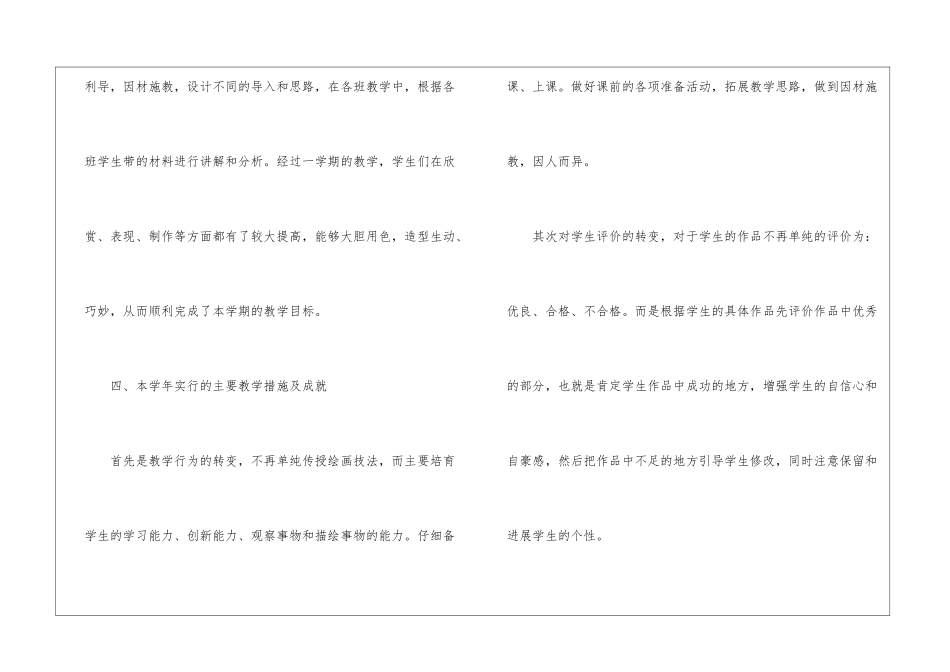 利导，因材施教，设计不同的导入和思路，在各班教学中，根据各班学生带的材料进行讲解和分析。经过一学期的教学，学生们在欣赏、表现、制作等方面都有了较大提高，能够大胆用色，造型生动、巧妙，从而顺利完成了本学期的教学目标。

四、本学年实行的主要教学措施及成就

首先是教学行为的转变，不再单纯传授绘画技法，而主要培育学生的学习能力、创新能力、观察事物和描绘事物的能力。仔细备课、上课。做好课前的各项准备活动，拓展教学思路，做到因材施教，因人而异。

其次对学生评价的转变，对于学生的作品不再单纯的评价为：优良、合格、不合格。而是根据学生的具体作品先评价作品中优秀的部分，也就是肯定学生作品中成功的地方，增强学生的自信心和自豪感，然后把作品中不足的地方引导学生修改，同时注意保留和进展学生的个性。